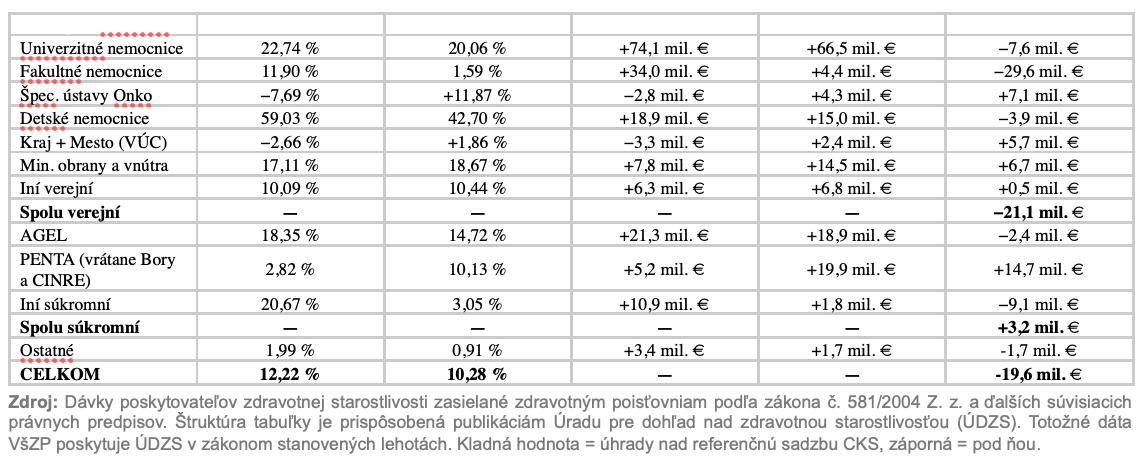 | | | | | | |
|---|---|---|---|---|---|
| Univerzitné nemocnice | 22,74 % | 20,06 % | +74,1 mil. € | +66,5 mil. € | −7,6 mil. € |
| Fakultné nemocnice | 11,90 % | 1,59 % | +34,0 mil. € | +4,4 mil. € | −29,6 mil. € |
| Špec. ústavy Onko | −7,69 % | +11,87 % | −2,8 mil. € | +4,3 mil. € | +7,1 mil. € |
| Detské nemocnice | 59,03 % | 42,70 % | +18,9 mil. € | +15,0 mil. € | −3,9 mil. € |
| Kraj + Mesto (VÚC) | −2,66 % | +1,86 % | −3,3 mil. € | +2,4 mil. € | +5,7 mil. € |
| Min. obrany a vnútra | 17,11 % | 18,67 % | +7,8 mil. € | +14,5 mil. € | +6,7 mil. € |
| Iní verejní | 10,09 % | 10,44 % | +6,3 mil. € | +6,8 mil. € | +0,5 mil. € |
| **Spolu verejní** | **—** | **—** | **—** | **—** | **−21,1 mil. €** |
| AGEL | 18,35 % | 14,72 % | +21,3 mil. € | +18,9 mil. € | −2,4 mil. € |
| PENTA (vrátane Bory a CINRE) | 2,82 % | 10,13 % | +5,2 mil. € | +19,9 mil. € | +14,7 mil. € |
| Iní súkromní | 20,67 % | 3,05 % | +10,9 mil. € | +1,8 mil. € | −9,1 mil. € |
| **Spolu súkromní** | **—** | **—** | **—** | **—** | **+3,2 mil. €** |
| Ostatné | 1,99 % | 0,91 % | +3,4 mil. € | +1,7 mil. € | -1,7 mil. € |
| **CELKOM** | **12,22 %** | **10,28 %** | **—** | **—** | **-19,6 mil. €** |

**Zdroj:** Dávky poskytovateľov zdravotnej starostlivosti zasielané zdravotným poisťovniam podľa zákona č. 581/2004 Z. z. a ďalších súvisiacich právnych predpisov. Štruktúra tabuľky je prispôsobená publikáciám Úradu pre dohľad nad zdravotnou starostlivosťou (ÚDZS). Totožné dáta VšZP poskytuje ÚDZS v zákonom stanovených lehotách. Kladná hodnota = úhrady nad referenčnú sadzbu CKS, záporná = pod ňou.